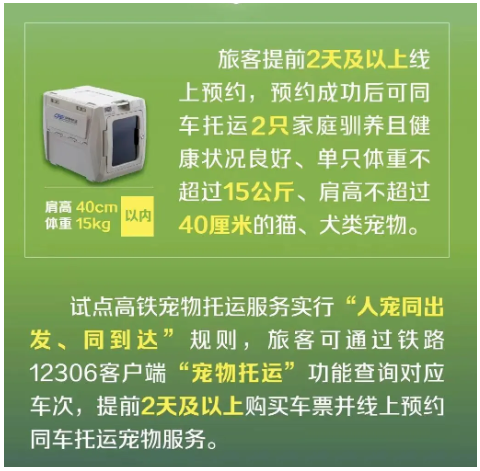 肩高 40cm
体重 15kg
以内

旅客提前2天及以上线上预约，预约成功后可同车托运2只家庭驯养且健康状况良好、单只体重不超过15公斤、肩高不超过40厘米的猫、犬类宠物。

试点高铁宠物托运服务实行“人宠同出发、同到达”规则，旅客可通过铁路12306客户端“宠物托运”功能查询对应车次，提前2天及以上购买车票并线上预约同车托运宠物服务。